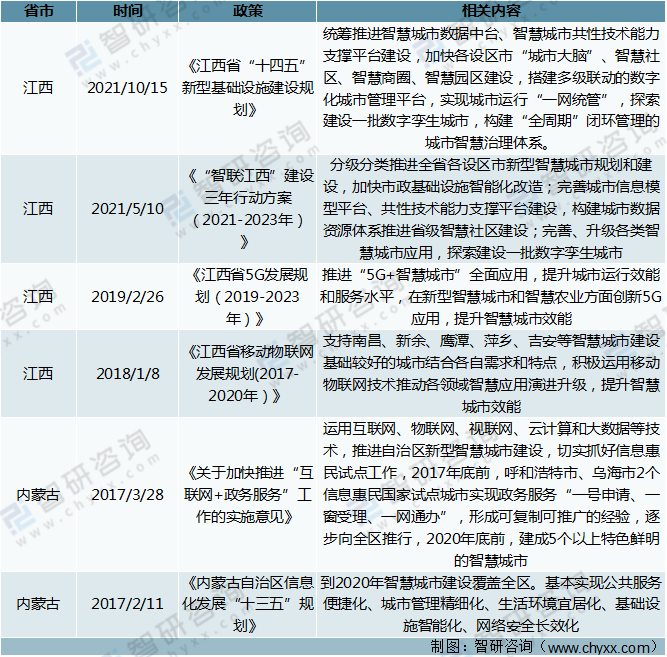 | 省市 | 时间 | 政策 | 相关内容 |
|---|---|---|---|
| 江西 | 2021/10/15 | 《江西省“十四五”新型基础设施建设规划》 | 统筹推进智慧城市数据中台、智慧城市共性技术能力支撑平台建设，加快各设区市“城市大脑”、智慧社区、智慧商圈、智慧园区建设，搭建多级联动的数字化城市管理平台，实现城市运行“一网统管”，探索建设一批数字孪生城市，构建“全周期”闭环管理的城市智慧治理体系。 |
| 江西 | 2021/5/10 | 《“智联江西”建设三年行动方案（2021-2023年）》 | 分级分类推进全省各设区市新型智慧城市规划和建设，加快市政基础设施智能化改造；完善城市信息模型平台、共性技术能力支撑平台建设，构建城市数据资源体系推进省级智慧社区建设；完善、升级各类智慧城市应用，探索建设一批数字孪生城市 |
| 江西 | 2019/2/26 | 《江西省5G发展规划（2019-2023年）》 | 推进“5G+智慧城市”全面应用，提升城市运行效能和服务水平，在新型智慧城市和智慧农业方面创新5G应用，提升智慧城市效能 |
| 江西 | 2018/1/8 | 《江西省移动物联网发展规划(2017-2020年）》 | 支持南昌、新余、鹰潭、萍乡、吉安等智慧城市建设基础较好的城市结合各自需求和特点，积极运用移动物联网技术推动各领域智慧应用演进升级，提升智慧城市效能 |
| 内蒙古 | 2017/3/28 | 《关于加快推进“互联网+政务服务”工作的实施意见》 | 运用互联网、物联网、视联网、云计算和大数据等技术，推进自治区新型智慧城市建设，切实抓好信息惠民试点工作，2017年底前，呼和浩特市、乌海市2个信息惠民国家试点城市实现政务服务“一号申请、一窗受理、一网通办”，形成可复制可推广的经验，逐步向全区推行，2020年底前，建成5个以上特色鲜明的智慧城市 |
| 内蒙古 | 2017/2/11 | 《内蒙古自治区信息化发展“十三五”规划》 | 到2020年智慧城市建设覆盖全区。基本实现公共服务便捷化、城市管理精细化、生活环境宜居化、基础设施智能化、网络安全长效化 |

制图：智研咨询（www.chyxx.com）

智研咨询 www.chyxx.com